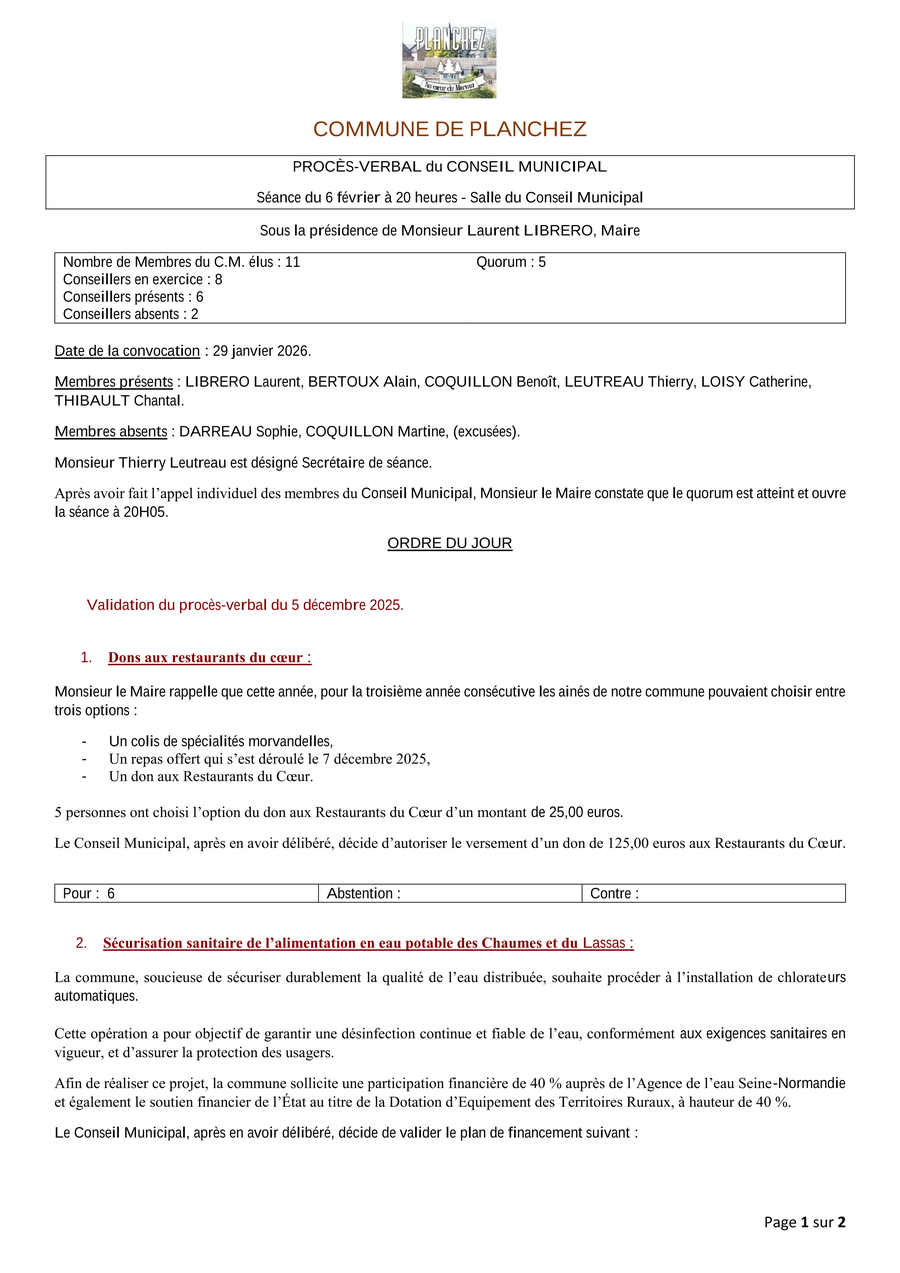 PLANCHEZ
Au cœur du Morvan

COMMUNE DE PLANCHEZ

PROCÈS-VERBAL du CONSEIL MUNICIPAL

Séance du 6 février à 20 heures - Salle du Conseil Municipal

Sous la présidence de Monsieur Laurent LIBRERO, Maire

Nombre de Membres du C.M. élus : 11 Quorum : 5
Conseillers en exercice : 8
Conseillers présents : 6
Conseillers absents : 2

Date de la convocation : 29 janvier 2026.

Membres présents : LIBRERO Laurent, BERTOUX Alain, COQUILLON Benoît, LEUTREAU Thierry, LOISY Catherine, THIBAULT Chantal.

Membres absents : DARREAU Sophie, COQUILLON Martine, (excusées).

Monsieur Thierry Leutreau est désigné Secrétaire de séance.

Après avoir fait l'appel individuel des membres du Conseil Municipal, Monsieur le Maire constate que le quorum est atteint et ouvre la séance à 20H05.

ORDRE DU JOUR

Validation du procès-verbal du 5 décembre 2025.

1. Dons aux restaurants du cœur :

Monsieur le Maire rappelle que cette année, pour la troisième année consécutive les ainés de notre commune pouvaient choisir entre trois options :

- Un colis de spécialités morvandelles,
- Un repas offert qui s'est déroulé le 7 décembre 2025,
- Un don aux Restaurants du Cœur.

5 personnes ont choisi l'option du don aux Restaurants du Cœur d'un montant de 25,00 euros.

Le Conseil Municipal, après en avoir délibéré, décide d'autoriser le versement d'un don de 125,00 euros aux Restaurants du Cœur.

| Pour : 6 | Abstention : | Contre : |
|---|---|---|

2. Sécurisation sanitaire de l'alimentation en eau potable des Chaumes et du Lassas :

La commune, soucieuse de sécuriser durablement la qualité de l'eau distribuée, souhaite procéder à l'installation de chlorateurs automatiques.

Cette opération a pour objectif de garantir une désinfection continue et fiable de l'eau, conformément aux exigences sanitaires en vigueur, et d'assurer la protection des usagers.

Afin de réaliser ce projet, la commune sollicite une participation financière de 40 % auprès de l'Agence de l'eau Seine-Normandie et également le soutien financier de l'État au titre de la Dotation d'Equipement des Territoires Ruraux, à hauteur de 40 %.

Le Conseil Municipal, après en avoir délibéré, décide de valider le plan de financement suivant :

Page 1 sur 2